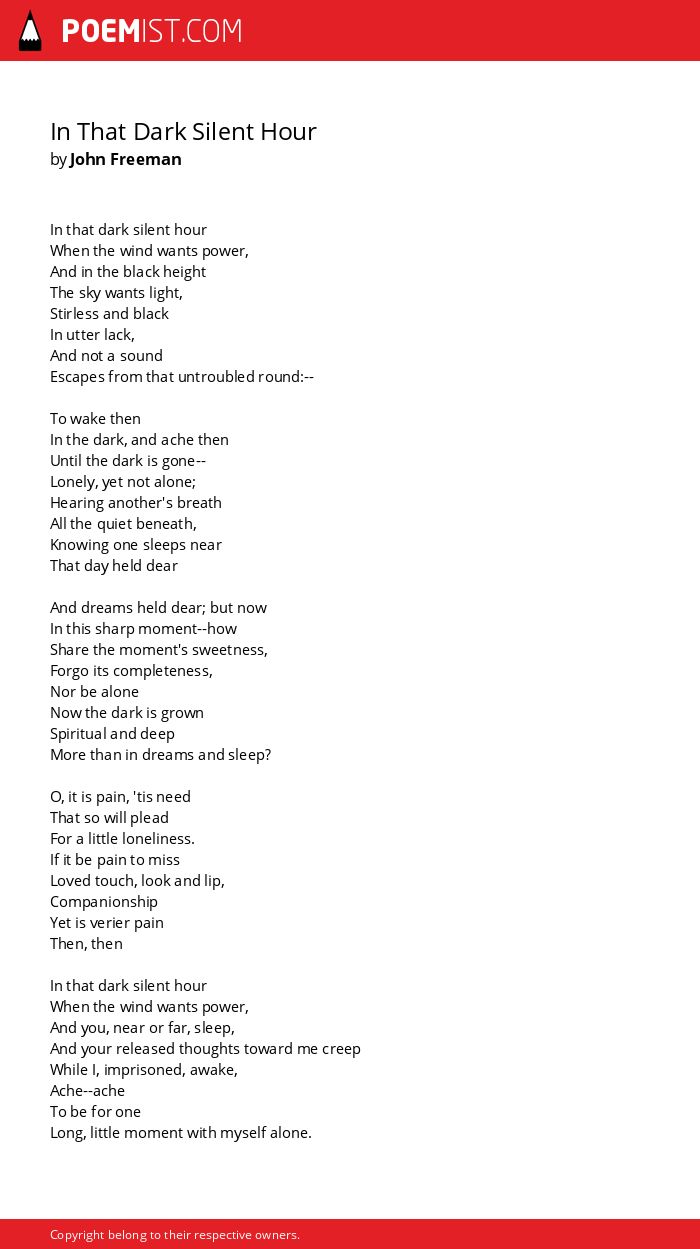 POEMIST.COM

In That Dark Silent Hour
by John Freeman

In that dark silent hour
When the wind wants power,
And in the black height
The sky wants light,
Stirless and black
In utter lack,
And not a sound
Escapes from that untroubled round:--

To wake then
In the dark, and ache then
Until the dark is gone--
Lonely, yet not alone;
Hearing another's breath
All the quiet beneath,
Knowing one sleeps near
That day held dear

And dreams held dear; but now
In this sharp moment--how
Share the moment's sweetness,
Forgo its completeness,
Nor be alone
Now the dark is grown
Spiritual and deep
More than in dreams and sleep?

O, it is pain, 'tis need
That so will plead
For a little loneliness.
If it be pain to miss
Loved touch, look and lip,
Companionship
Yet is verier pain
Then, then

In that dark silent hour
When the wind wants power,
And you, near or far, sleep,
And your released thoughts toward me creep
While I, imprisoned, awake,
Ache--ache
To be for one
Long, little moment with myself alone.

Copyright belong to their respective owners.